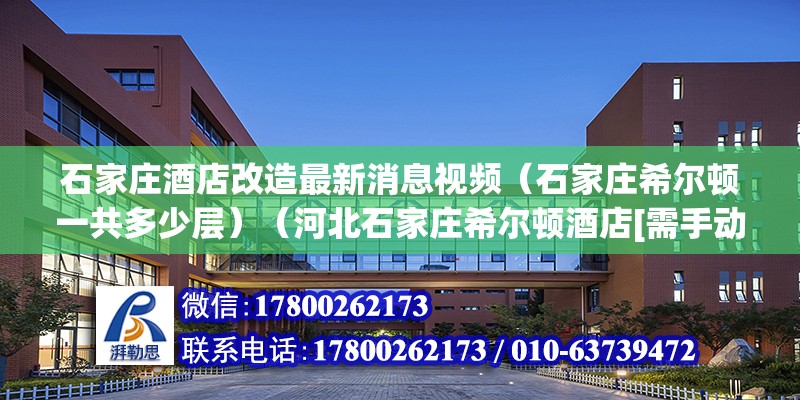 石家庄酒店改造最新消息视频（石家庄希尔顿一共多少层）（河北石家庄希尔顿酒店[需手动

湃勒思

微信：17800262173

联系电话：17800262173 / 010-63739472